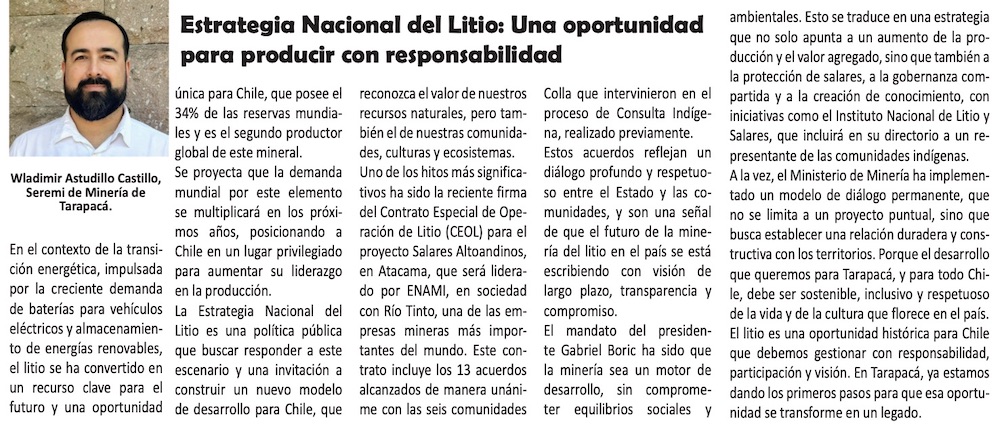 Estrategia Nacional del Litio: Una oportunidad para producir con responsabilidad

Wladimir Astudillo Castillo, Seremi de Minería de Tarapacá.

En el contexto de la transición energética, impulsada por la creciente demanda de baterías para vehículos eléctricos y almacenamiento de energías renovables, el litio se ha convertido en un recurso clave para el futuro y una oportunidad única para Chile, que posee el 34% de las reservas mundiales y es el segundo productor global de este mineral.

Se proyecta que la demanda mundial por este elemento se multiplicará en los próximos años, posicionando a Chile en un lugar privilegiado para aumentar su liderazgo en la producción.

La Estrategia Nacional del Litio es una política pública que buscar responder a este escenario y una invitación a construir un nuevo modelo de desarrollo para Chile, que reconozca el valor de nuestros recursos naturales, pero también el de nuestras comunidades, culturas y ecosistemas.

Uno de los hitos más significativos ha sido la reciente firma del Contrato Especial de Operación de Litio (CEOL) para el proyecto Salares Altoandinos, en Atacama, que será liderado por ENAMI, en sociedad con Río Tinto, una de las empresas mineras más importantes del mundo. Este contrato incluye los 13 acuerdos alcanzados de manera unánime con las seis comunidades Colla que intervinieron en el proceso de Consulta Indígena, realizado previamente.

Estos acuerdos reflejan un diálogo profundo y respetuoso entre el Estado y las comunidades, y son una señal de que el futuro de la minería del litio en el país se está escribiendo con visión de largo plazo, transparencia y compromiso.

El mandato del presidente Gabriel Boric ha sido que la minería sea un motor de desarrollo, sin comprometer equilibrios sociales y ambientales. Esto se traduce en una estrategia que no solo apunta a un aumento de la producción y el valor agregado, sino que también a la protección de salares, a la gobernanza compartida y a la creación de conocimiento, con iniciativas como el Instituto Nacional de Litio y Salares, que incluirá en su directorio a un representante de las comunidades indígenas.

A la vez, el Ministerio de Minería ha implementado un modelo de diálogo permanente, que no se limita a un proyecto puntual, sino que busca establecer una relación duradera y constructiva con los territorios. Porque el desarrollo que queremos para Tarapacá, y para todo Chile, debe ser sostenible, inclusivo y respetuoso de la vida y de la cultura que florece en el país.

El litio es una oportunidad histórica para Chile que debemos gestionar con responsabilidad, participación y visión. En Tarapacá, ya estamos dando los primeros pasos para que esa oportunidad se transforme en un legado.